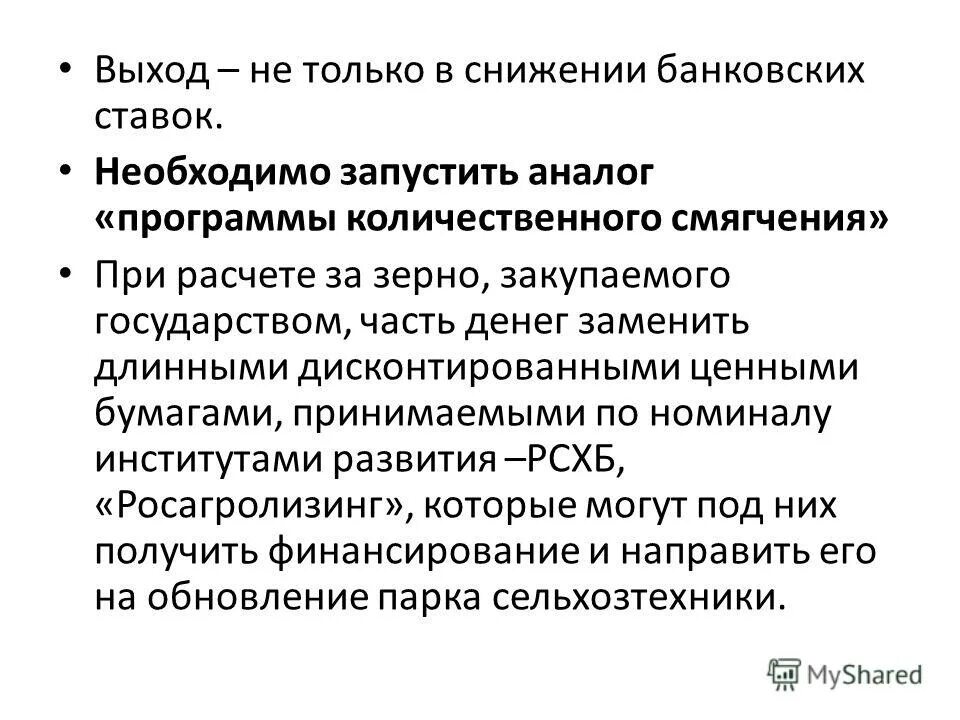 • Выход – не только в снижении банковских ставок.

• Необходимо запустить аналог «программы количественного смягчения»

• При расчете за зерно, закупаемого государством, часть денег заменить длинными дисконтированными ценными бумагами, принимаемыми по номиналу институтами развития –РСХБ, «Росагролизинг», которые могут под них получить финансирование и направить его на обновление парка сельхозтехники.

MyShared